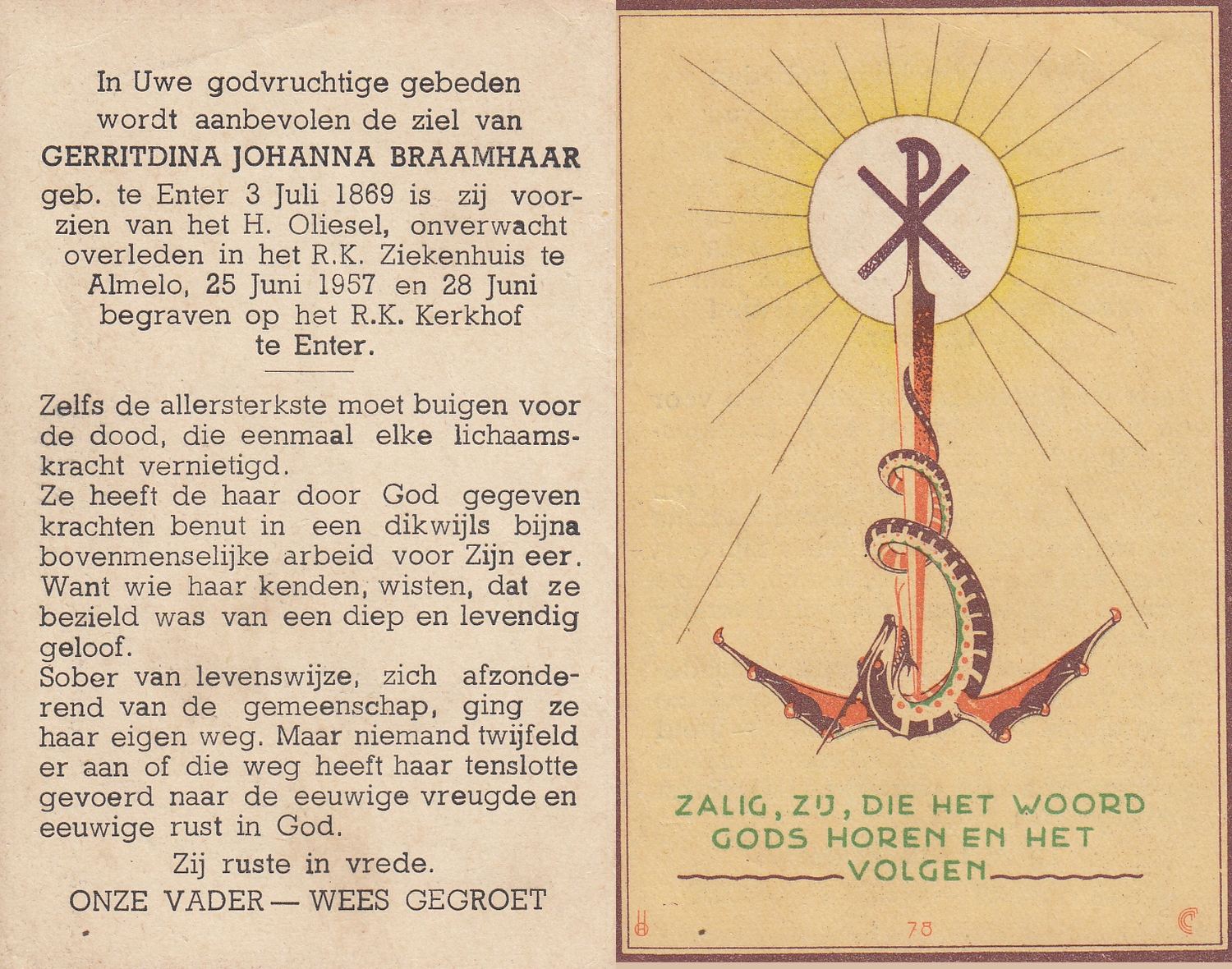 In Uwe godvruchtige gebeden wordt aanbevolen de ziel van

GERRITDINA JOHANNA BRAAMHAAR

geb. te Enter 3 Juli 1869 is zij voorzien van het H. Oliesel, onverwacht overleden in het R.K. Ziekenhuis te Almelo, 25 Juni 1957 en 28 Juni begraven op het R.K. Kerkhof te Enter.

Zelfs de allersterkste moet buigen voor de dood, die eenmaal elke lichaamskracht vernietigd.
Ze heeft de haar door God gegeven krachten benut in een dikwijls bijna bovenmenselijke arbeid voor Zijn eer. Want wie haar kenden, wisten, dat ze bezield was van een diep en levendig geloof.
Sober van levenswijze, zich afzonderend van de gemeenschap, ging ze haar eigen weg. Maar niemand twijfeld er aan of die weg heeft haar tenslotte gevoerd naar de eeuwige vreugde en eeuwige rust in God.

Zij ruste in vrede.

ONZE VADER — WEES GEGROET

ZALIG, ZIJ, DIE HET WOORD GODS HOREN EN HET VOLGEN

78